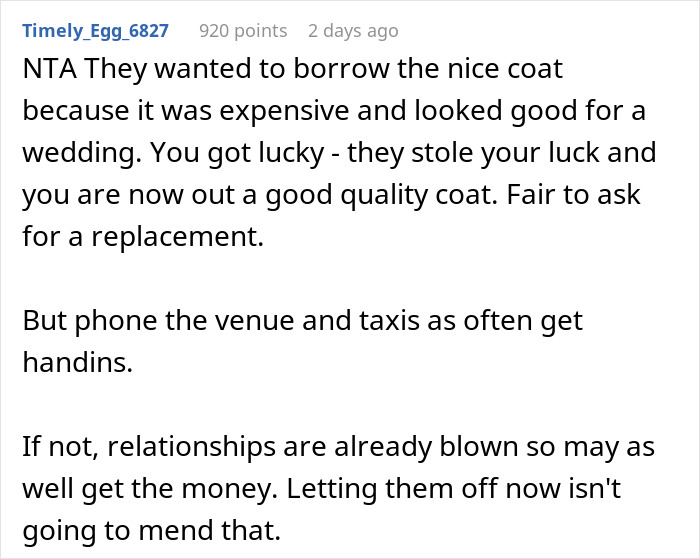 Timely_Egg_6827 920 points 2 days ago

NTA They wanted to borrow the nice coat because it was expensive and looked good for a wedding. You got lucky - they stole your luck and you are now out a good quality coat. Fair to ask for a replacement.

But phone the venue and taxis as often get handins.

If not, relationships are already blown so may as well get the money. Letting them off now isn't going to mend that.